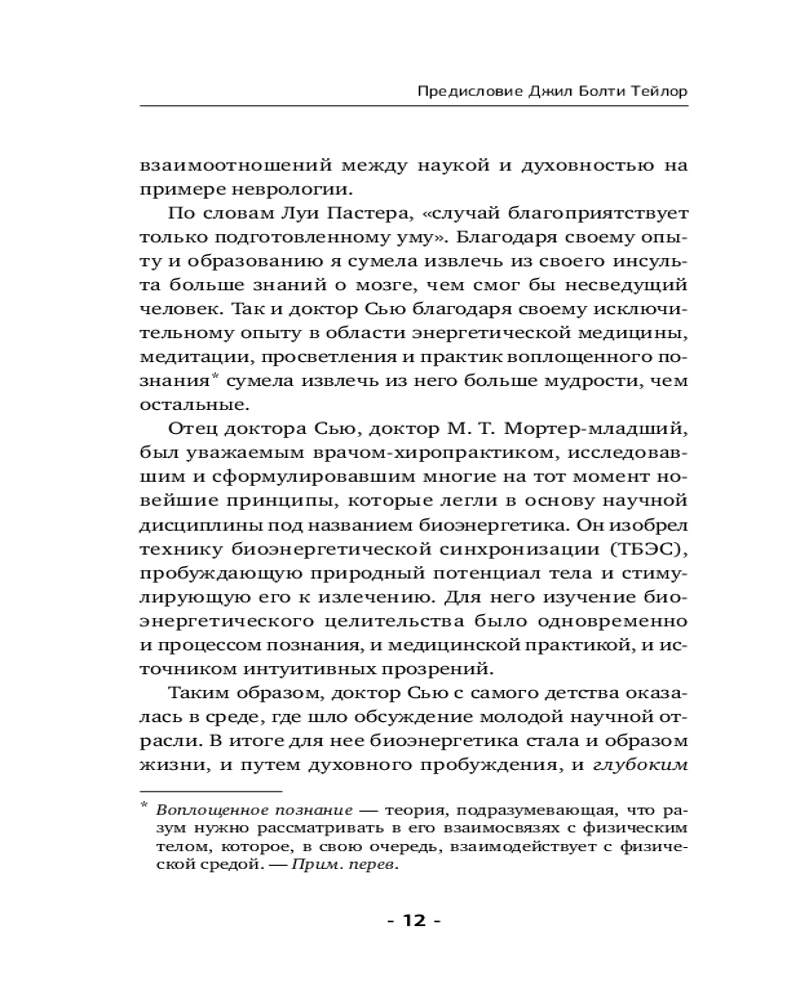 Предисловие Джил Болти Тейлор

взаимоотношений между наукой и духовностью на примере неврологии.

По словам Луи Пастера, «случай благоприятствует только подготовленному уму». Благодаря своему опыту и образованию я сумела извлечь из своего инсульта больше знаний о мозге, чем смог бы несведущий человек. Так и доктор Сью благодаря своему исключительному опыту в области энергетической медицины, медитации, просветления и практик воплощенного познания* сумела извлечь из него больше мудрости, чем остальные.

Отец доктора Сью, доктор М. Т. Мортер-младший, был уважаемым врачом-хиропрактиком, исследовавшим и сформулировавшим многие на тот момент новейшие принципы, которые легли в основу научной дисциплины под названием биоэнергетика. Он изобрел технику биоэнергетической синхронизации (ТБЭС), пробуждающую природный потенциал тела и стимулирующую его к излечению. Для него изучение биоэнергетического целительства было одновременно и процессом познания, и медицинской практикой, и источником интуитивных прозрений.

Таким образом, доктор Сью с самого детства оказалась в среде, где шло обсуждение молодой научной отрасли. В итоге для нее биоэнергетика стала и образом жизни, и путем духовного пробуждения, и глубоким

* Воплощенное познание — теория, подразумевающая, что разум нужно рассматривать в его взаимосвязях с физическим телом, которое, в свою очередь, взаимодействует с физической средой. — Прим. перев.

- 12 -